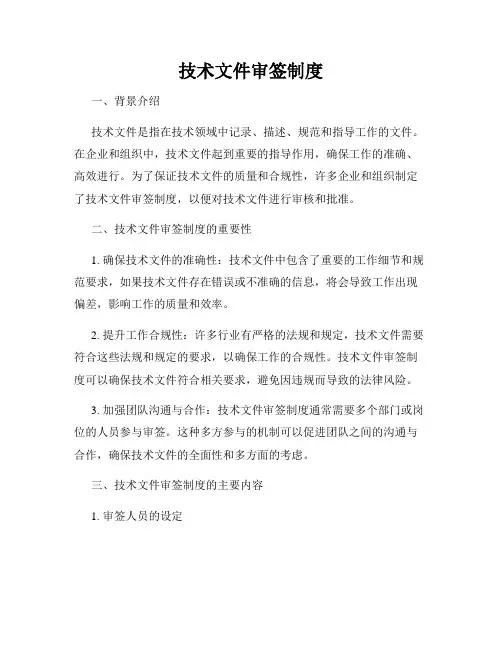 技术文件审签制度

一、背景介绍

技术文件是指在技术领域中记录、描述、规范和指导工作的文件。在企业和组织中，技术文件起到重要的指导作用，确保工作的准确、高效进行。为了保证技术文件的质量和合规性，许多企业和组织制定了技术文件审签制度，以便对技术文件进行审核和批准。

二、技术文件审签制度的重要性

1. 确保技术文件的准确性：技术文件中包含了重要的工作细节和规范要求，如果技术文件存在错误或不准确的信息，将会导致工作出现偏差，影响工作的质量和效率。

2. 提升工作合规性：许多行业有严格的法规和规定，技术文件需要符合这些法规和规定的要求，以确保工作的合规性。技术文件审签制度可以确保技术文件符合相关要求，避免因违规而导致的法律风险。

3. 加强团队沟通与合作：技术文件审签制度通常需要多个部门或岗位的人员参与审签。这种多方参与的机制可以促进团队之间的沟通与合作，确保技术文件的全面性和多方面的考虑。

三、技术文件审签制度的主要内容

1. 审签人员的设定